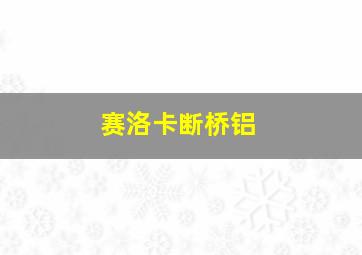 赛洛卡断桥铝